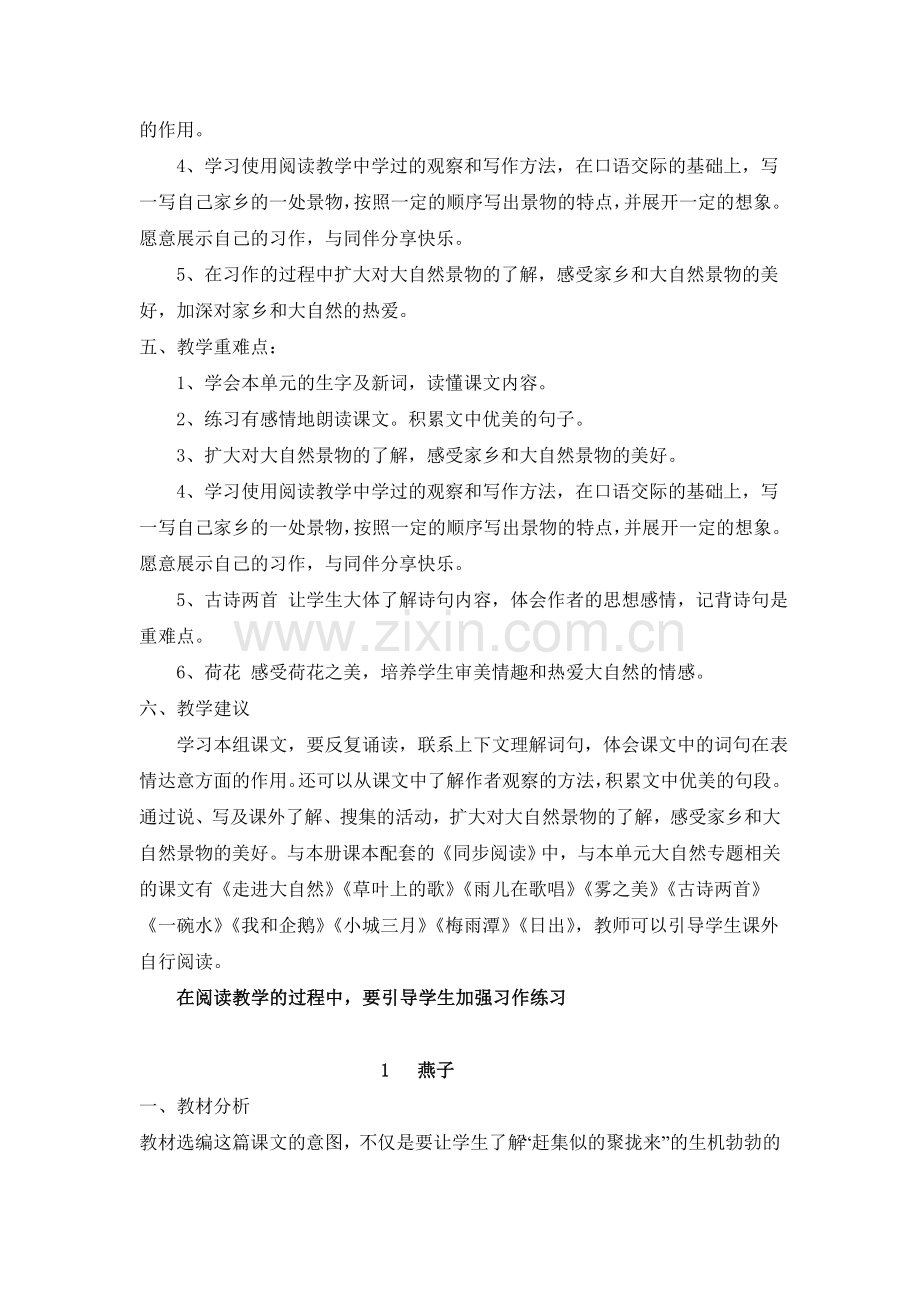 的作用。

4、学习使用阅读教学中学过的观察和写作方法，在口语交际的基础上，写一写自己家乡的一处景物，按照一定的顺序写出景物的特点，并展开一定的想象。愿意展示自己的习作，与同伴分享快乐。

5、在习作的过程中扩大对大自然景物的了解，感受家乡和大自然景物的美好，加深对家乡和大自然的热爱。

五、教学重难点：

1、学会本单元的生字及新词，读懂课文内容。

2、练习有感情地朗读课文。积累文中优美的句子。

3、扩大对大自然景物的了解，感受家乡和大自然景物的美好。

4、学习使用阅读教学中学过的观察和写作方法，在口语交际的基础上，写一写自己家乡的一处景物，按照一定的顺序写出景物的特点，并展开一定的想象。愿意展示自己的习作，与同伴分享快乐。

5、古诗两首 让学生大体了解诗句内容，体会作者的思想感情，记背诗句是重难点。

6、荷花 感受荷花之美，培养学生审美情趣和热爱大自然的情感。

六、教学建议

学习本组课文，要反复诵读，联系上下文理解词句，体会课文中的词句在表情达意方面的作用。还可以从课文中了解作者观察的方法，积累文中优美的句段。通过说、写及课外了解、搜集的活动，扩大对大自然景物的了解，感受家乡和大自然景物的美好。与本册课本配套的《同步阅读》中，与本单元大自然专题相关的课文有《走进大自然》《草叶上的歌》《雨儿在歌唱》《雾之美》《古诗两首》《一碗水》《我和企鹅》《小城三月》《梅雨潭》《日出》，教师可以引导学生课外自行阅读。

在阅读教学的过程中，要引导学生加强习作练习

1 燕子

一、教材分析

教材选编这篇课文的意图，不仅是要让学生了解“赶集似的聚拢来”的生机勃勃的

www.zixin.com.cn